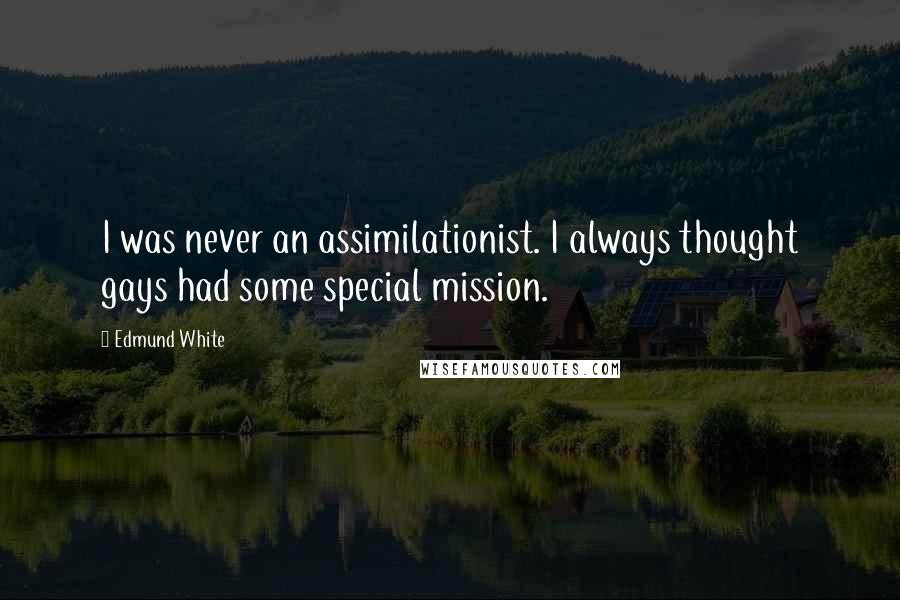 I was never an assimilationist. I always thought gays had some special mission.

Edmund White

WISEFAMOUSQUOTES.COM